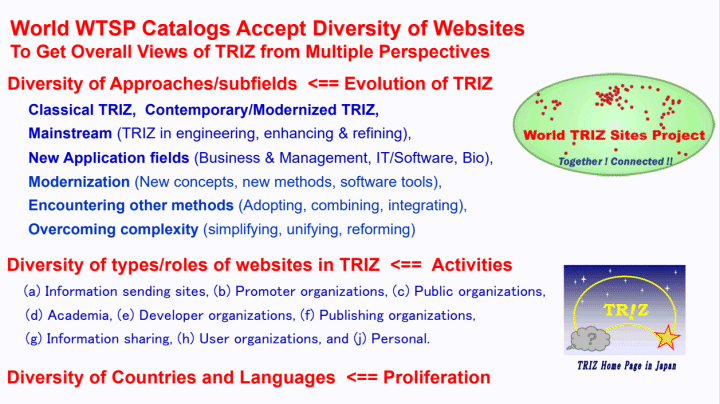 World WTSP Catalogs Accept Diversity of Websites
To Get Overall Views of TRIZ from Multiple Perspectives

Diversity of Approaches/subfields <== Evolution of TRIZ

Classical TRIZ, Contemporary/Modernized TRIZ,
Mainstream (TRIZ in engineering, enhancing & refining),
New Application fields (Business & Management, IT/Software, Bio),
Modernization (New concepts, new methods, software tools),
Encountering other methods (Adopting, combining, integrating),
Overcoming complexity (simplifying, unifying, reforming)

World TRIZ Sites Project
Together ! Connected !!

Diversity of types/roles of websites in TRIZ <== Activities

(a) Information sending sites, (b) Promoter organizations, (c) Public organizations,
(d) Academia, (e) Developer organizations, (f) Publishing organizations,
(g) Information sharing, (h) User organizations, and (j) Personal.

TR!Z
?
TRIZ Home Page in Japan

Diversity of Countries and Languages <== Proliferation